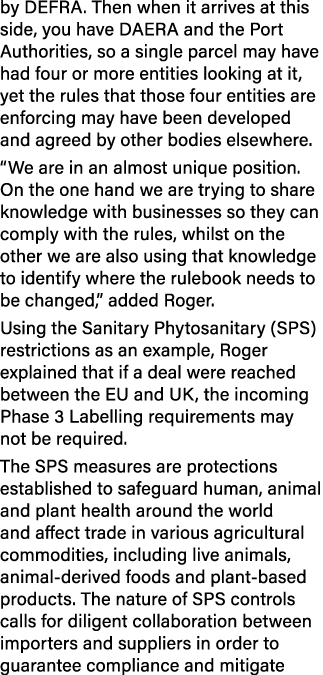 by DEFRA. Then when it arrives at this side, you have DAERA and the Port Authorities, so a single parcel may have had four or more entities looking at it, yet the rules that those four entities are enforcing may have been developed and agreed by other bodies elsewhere.

“We are in an almost unique position. On the one hand we are trying to share knowledge with businesses so they can comply with the rules, whilst on the other we are also using that knowledge to identify where the rulebook needs to be changed,” added Roger.

Using the Sanitary Phytosanitary (SPS) restrictions as an example, Roger explained that if a deal were reached between the EU and UK, the incoming Phase 3 Labelling requirements may not be required.

The SPS measures are protections established to safeguard human, animal and plant health around the world and affect trade in various agricultural commodities, including live animals, animal-derived foods and plant-based products. The nature of SPS controls calls for diligent collaboration between importers and suppliers in order to guarantee compliance and mitigate